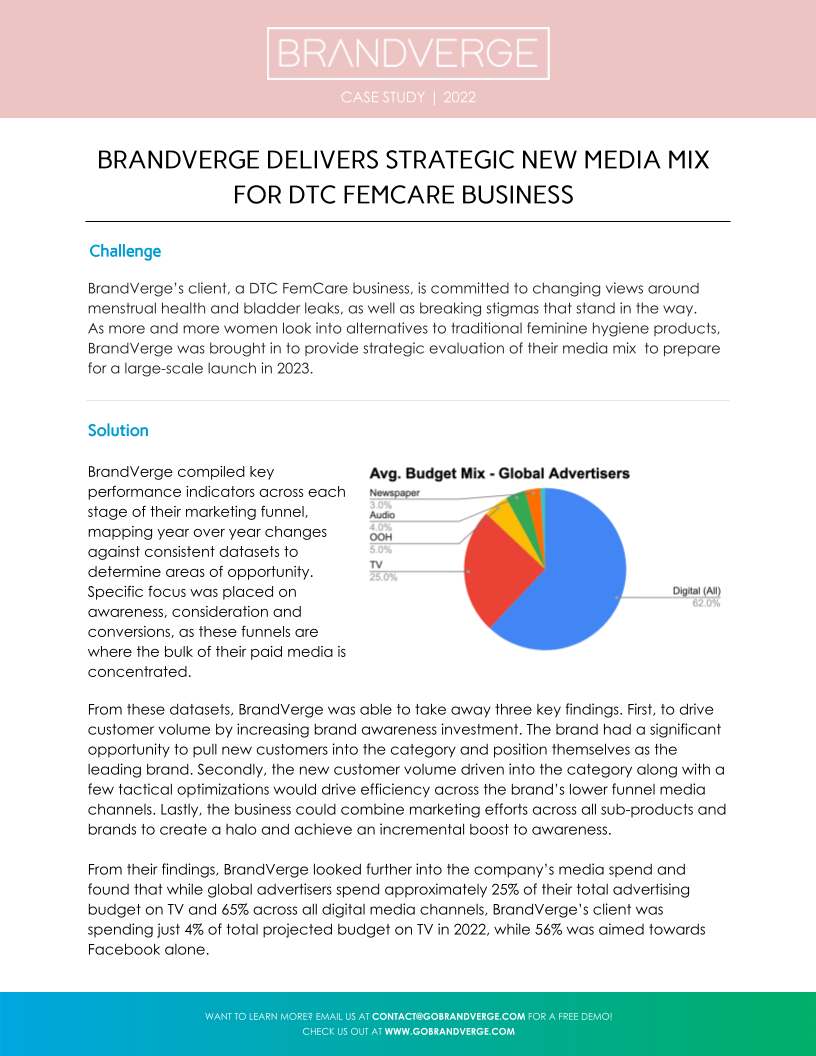 BRANDVERGE

CASE STUDY | 2022

BRANDVERGE DELIVERS STRATEGIC NEW MEDIA MIX FOR DTC FEMCARE BUSINESS

Challenge

BrandVerge's client, a DTC FemCare business, is committed to changing views around menstrual health and bladder leaks, as well as breaking stigmas that stand in the way. As more and more women look into alternatives to traditional feminine hygiene products, BrandVerge was brought in to provide strategic evaluation of their media mix to prepare for a large-scale launch in 2023.

Solution

BrandVerge compiled key performance indicators across each stage of their marketing funnel, mapping year over year changes against consistent datasets to determine areas of opportunity. Specific focus was placed on awareness, consideration and conversions, as these funnels are where the bulk of their paid media is concentrated.

Avg. Budget Mix - Global Advertisers

Newspaper
3.0%
Audio
4.0%
OOH
5.0%
TV
25.0%
Digital (All)
62.0%

From these datasets, BrandVerge was able to take away three key findings. First, to drive customer volume by increasing brand awareness investment. The brand had a significant opportunity to pull new customers into the category and position themselves as the leading brand. Secondly, the new customer volume driven into the category along with a few tactical optimizations would drive efficiency across the brand's lower funnel media channels. Lastly, the business could combine marketing efforts across all sub-products and brands to create a halo and achieve an incremental boost to awareness.

From their findings, BrandVerge looked further into the company's media spend and found that while global advertisers spend approximately 25% of their total advertising budget on TV and 65% across all digital media channels, BrandVerge's client was spending just 4% of total projected budget on TV in 2022, while 56% was aimed towards Facebook alone.

WANT TO LEARN MORE? EMAIL US AT CONTACT@GOBRANDVERGE.COM FOR A FREE DEMO!
CHECK US OUT AT WWW.GOBRANDVERGE.COM